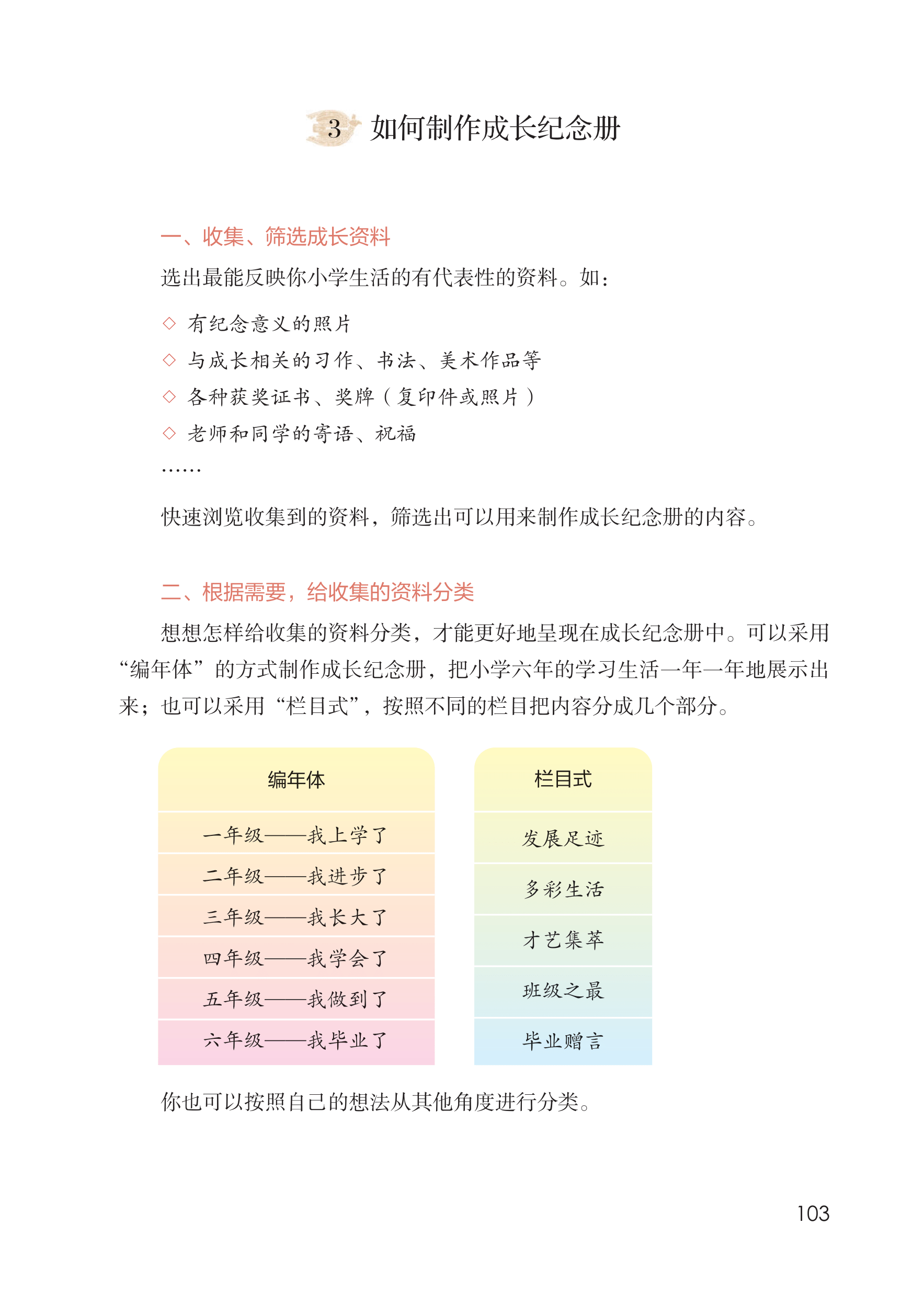 3 如何制作成长纪念册

一、收集、筛选成长资料

选出最能反映你小学生活的有代表性的资料。如：

◇ 有纪念意义的照片
◇ 与成长相关的习作、书法、美术作品等
◇ 各种获奖证书、奖牌（复印件或照片）
◇ 老师和同学的寄语、祝福
……

快速浏览收集到的资料，筛选出可以用来制作成长纪念册的内容。

二、根据需要，给收集的资料分类

想想怎样给收集的资料分类，才能更好地呈现在成长纪念册中。可以采用“编年体”的方式制作成长纪念册，把小学六年的学习生活一年一年地展示出来；也可以采用“栏目式”，按照不同的栏目把内容分成几个部分。

编年体
一年级——我上学了
二年级——我进步了
三年级——我长大了
四年级——我学会了
五年级——我做到了
六年级——我毕业了

栏目式
发展足迹
多彩生活
才艺集萃
班级之最
毕业赠言

你也可以按照自己的想法从其他角度进行分类。

103